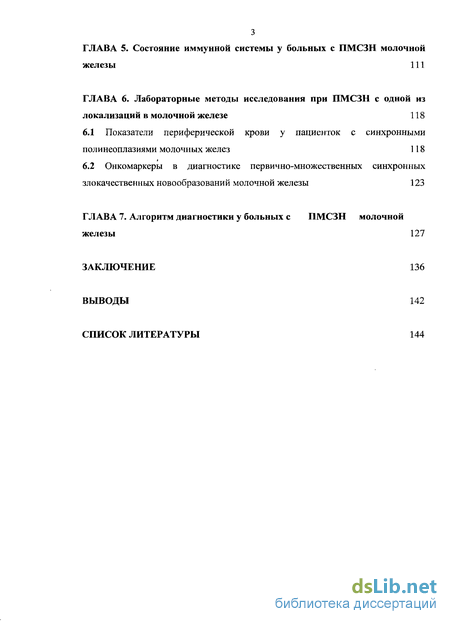 3

ГЛАВА 5. Состояние иммунной системы у больных с ПМСЗН молочной железы 111

ГЛАВА 6. Лабораторные методы исследования при ПМСЗН с одной из локализаций в молочной железе 118

6.1 Показатели периферической крови у пациенток с синхронными полинеоплазиями молочных желез 118

6.2 Онкомаркеры в диагностике первично-множественных синхронных злокачественных новообразований молочной железы 123

ГЛАВА 7. Алгоритм диагностики у больных с ПМСЗН молочной железы 127

ЗАКЛЮЧЕНИЕ 136

ВЫВОДЫ 142

СПИСОК ЛИТЕРАТУРЫ 144

dsLib.net
библиотека диссертаций